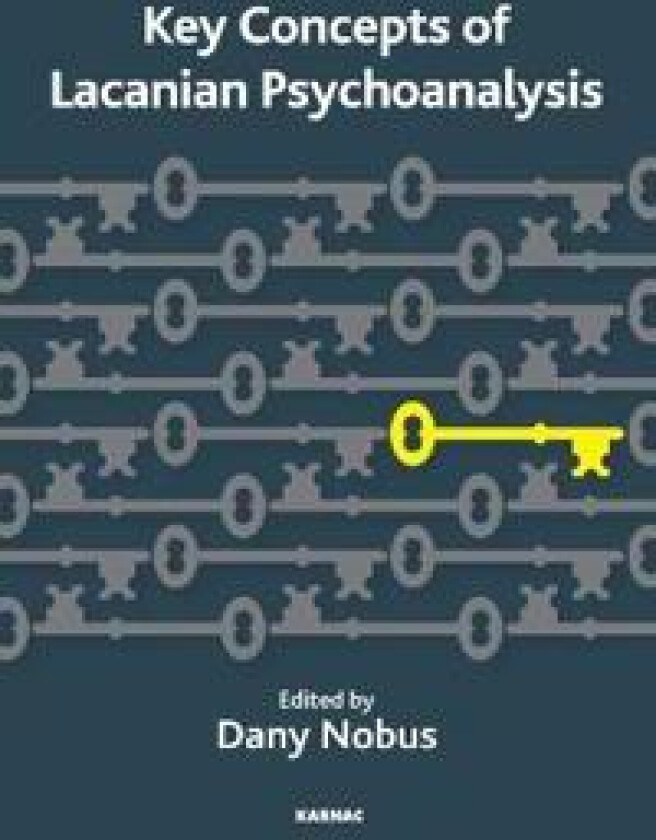 Key Concepts of Lacanian Psychoanalysis

Edited by
Dany Nobus

KARNAC